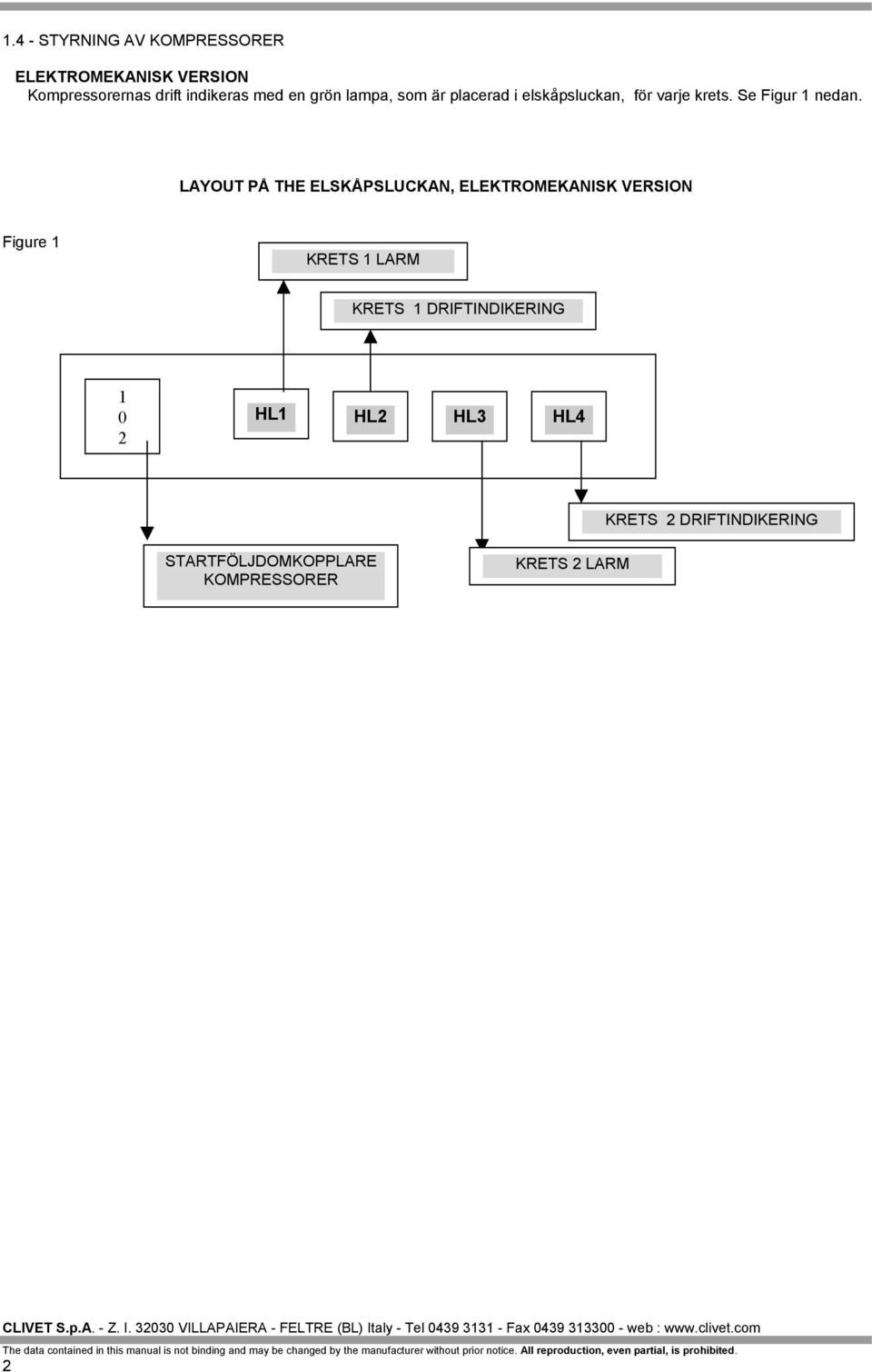 1.4 - STYRNING AV KOMPRESSORER

ELEKTROMEKANISK VERSION
Kompressorernas drift indikeras med en grön lampa, som är placerad i elskåpsluckan, för varje krets. Se Figur 1 nedan.

LAYOUT PÅ THE ELSKÅPSLUCKAN, ELEKTROMEKANISK VERSION

Figure 1

KRETS 1 LARM

KRETS 1 DRIFTINDIKERING

1
0
2

HL1

HL2

HL3

HL4

KRETS 2 DRIFTINDIKERING

STARTFÖLJDOMKOPPLARE KOMPRESSORER

KRETS 2 LARM

CLIVET S.p.A. - Z. I. 32030 VILLAPAIERA - FELTRE (BL) Italy - Tel 0439 3131 - Fax 0439 313300 - web : www.clivet.com
The data contained in this manual is not binding and may be changed by the manufacturer without prior notice. All reproduction, even partial, is prohibited.
2